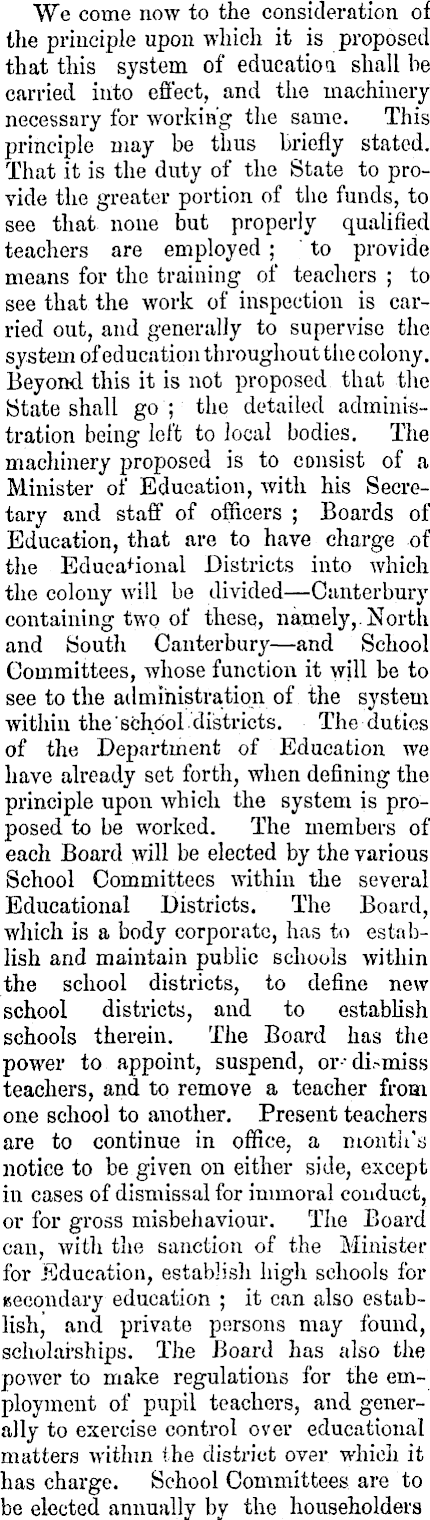 We come now to the consideration of the principle upon which it is proposed that this system of education shall be carried into effect, and the machinery necessary for working the same. This principle may be thus briefly stated. That it is the duty of the State to provide the greater portion of the funds, to see that none but properly qualified teachers are employed; to provide means for the training of teachers; to see that the work of inspection is carried out, and generally to supervise the system of education throughout the colony. Beyond this it is not proposed that the State shall go; the detailed administration being left to local bodies. The machinery proposed is to consist of a Minister of Education, with his Secretary and staff of officers; Boards of Education, that are to have charge of the Educational Districts into which the colony will be divided—Canterbury containing two of these, namely, North and South Canterbury—and School Committees, whose function it will be to see to the administration of the system within the school districts. The duties of the Department of Education we have already set forth, when defining the principle upon which the system is proposed to be worked. The members of each Board will be elected by the various School Committees within the several Educational Districts. The Board, which is a body corporate, has to establish and maintain public schools within the school districts, to define new school districts, and to establish schools therein. The Board has the power to appoint, suspend, or dismiss teachers, and to remove a teacher from one school to another. Present teachers are to continue in office, a month's notice to be given on either side, except in cases of dismissal for immoral conduct, or for gross misbehaviour. The Board can, with the sanction of the Minister for Education, establish high schools for secondary education; it can also establish, and private persons may found, scholarships. The Board has also the power to make regulations for the employment of pupil teachers, and generally to exercise control over educational matters within the district over which it has charge. School Committees are to be elected annually by the householders